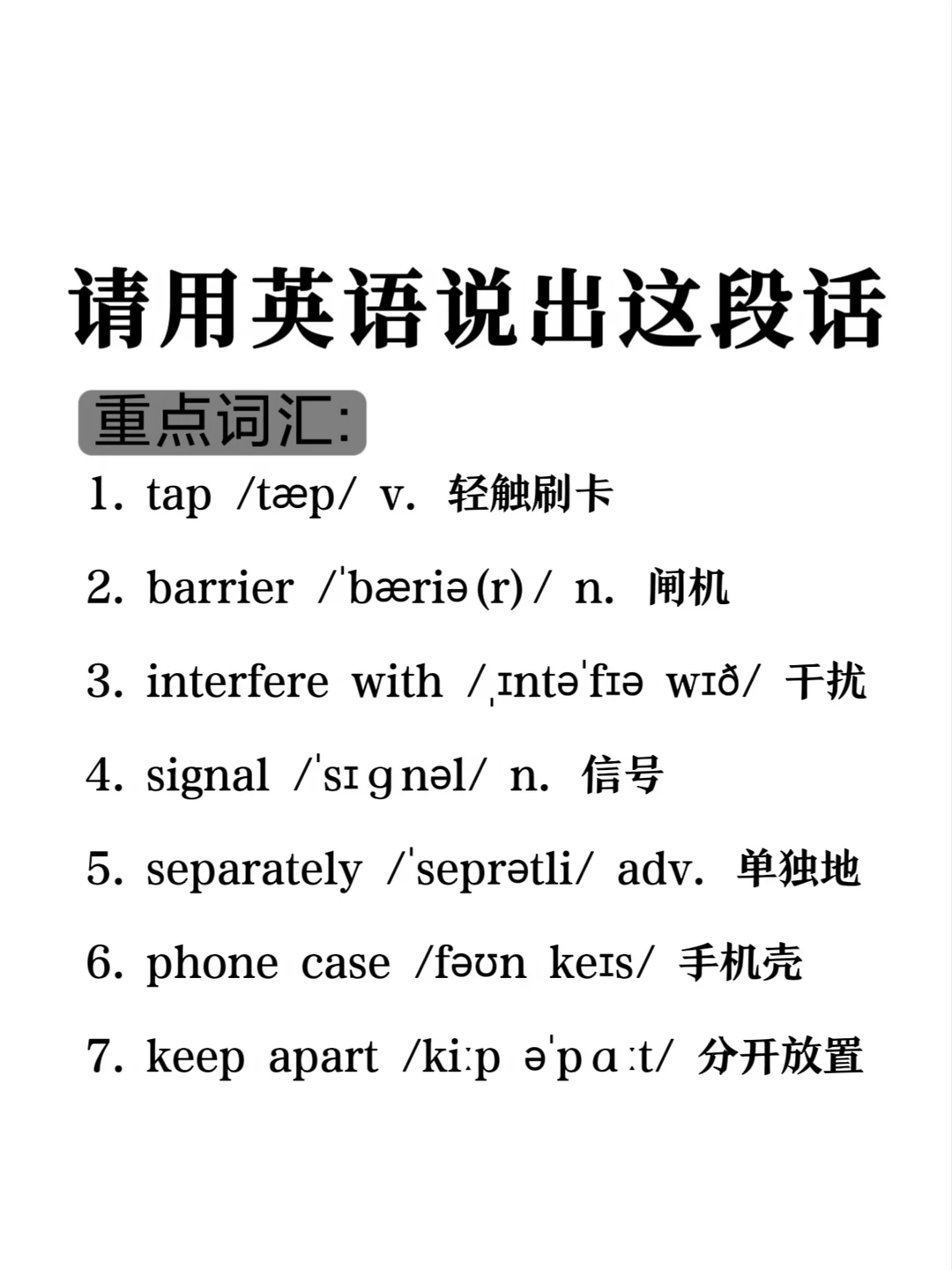 请用英语说出这段话

重点词汇:

1. tap /tæp/ v. 轻触刷卡

2. barrier /ˈbæriə(r)/ n. 闸机

3. interfere with /ˌɪntəˈfɪə wɪð/ 干扰

4. signal /ˈsɪɡnəl/ n. 信号

5. separately /ˈseprətli/ adv. 单独地

6. phone case /fəʊn keɪs/ 手机壳

7. keep apart /kiːp əˈpɑːt/ 分开放置